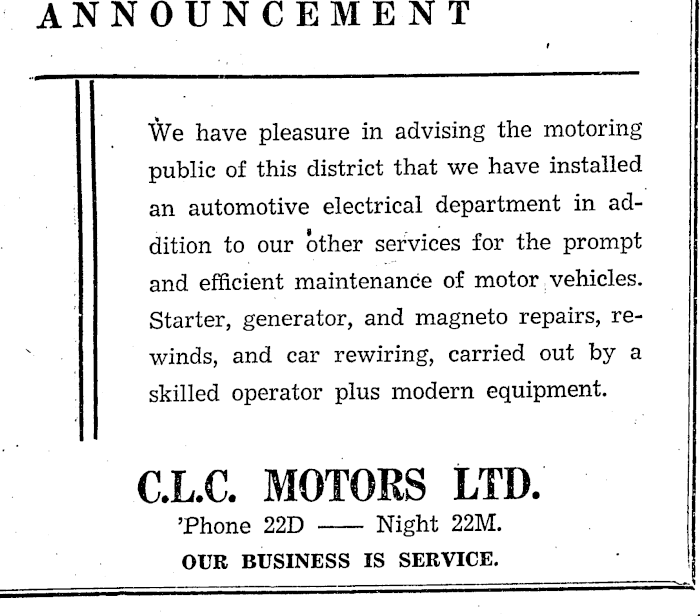 ANNOUNCEMENT

We have pleasure in advising the motoring public of this district that we have installed an automotive electrical department in addition to our other services for the prompt and efficient maintenance of motor vehicles. Starter, generator, and magneto repairs, rewinds, and car rewiring, carried out by a skilled operator plus modern equipment.

C.L.C. MOTORS LTD.

'Phone 22D —— Night 22M.

OUR BUSINESS IS SERVICE.